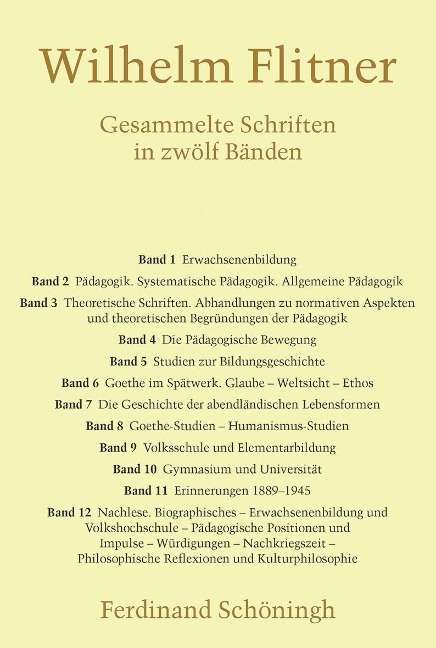 Wilhelm Flitner

Gesammelte Schriften in zwölf Bänden

Band 1 Erwachsenenbildung

Band 2 Pädagogik. Systematische Pädagogik. Allgemeine Pädagogik

Band 3 Theoretische Schriften. Abhandlungen zu normativen Aspekten und theoretischen Begründungen der Pädagogik

Band 4 Die Pädagogische Bewegung

Band 5 Studien zur Bildungsgeschichte

Band 6 Goethe im Spätwerk. Glaube – Weltsicht – Ethos

Band 7 Die Geschichte der abendländischen Lebensformen

Band 8 Goethe-Studien – Humanismus-Studien

Band 9 Volksschule und Elementarbildung

Band 10 Gymnasium und Universität

Band 11 Erinnerungen 1889–1945

Band 12 Nachlese. Biographisches – Erwachsenenbildung und Volkshochschule – Pädagogische Positionen und Impulse – Würdigungen – Nachkriegszeit – Philosophische Reflexionen und Kulturphilosophie

Ferdinand Schöningh